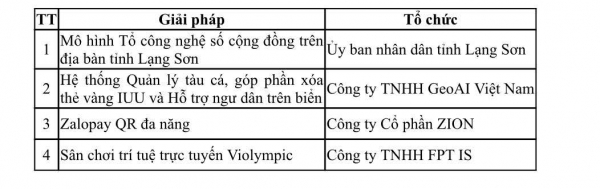 | TT | Giải pháp | Tổ chức |
|---|---|---|
| 1 | Mô hình Tổ công nghệ số cộng đồng trên địa bàn tỉnh Lạng Sơn | Ủy ban nhân dân tỉnh Lạng Sơn |
| 2 | Hệ thống Quản lý tàu cá, góp phần xóa thẻ vàng IUU và Hỗ trợ ngư dân trên biển | Công ty TNHH GeoAI Việt Nam |
| 3 | Zalopay QR đa năng | Công ty Cổ phần ZION |
| 4 | Sân chơi trí tuệ trực tuyến Violympic | Công ty TNHH FPT IS |